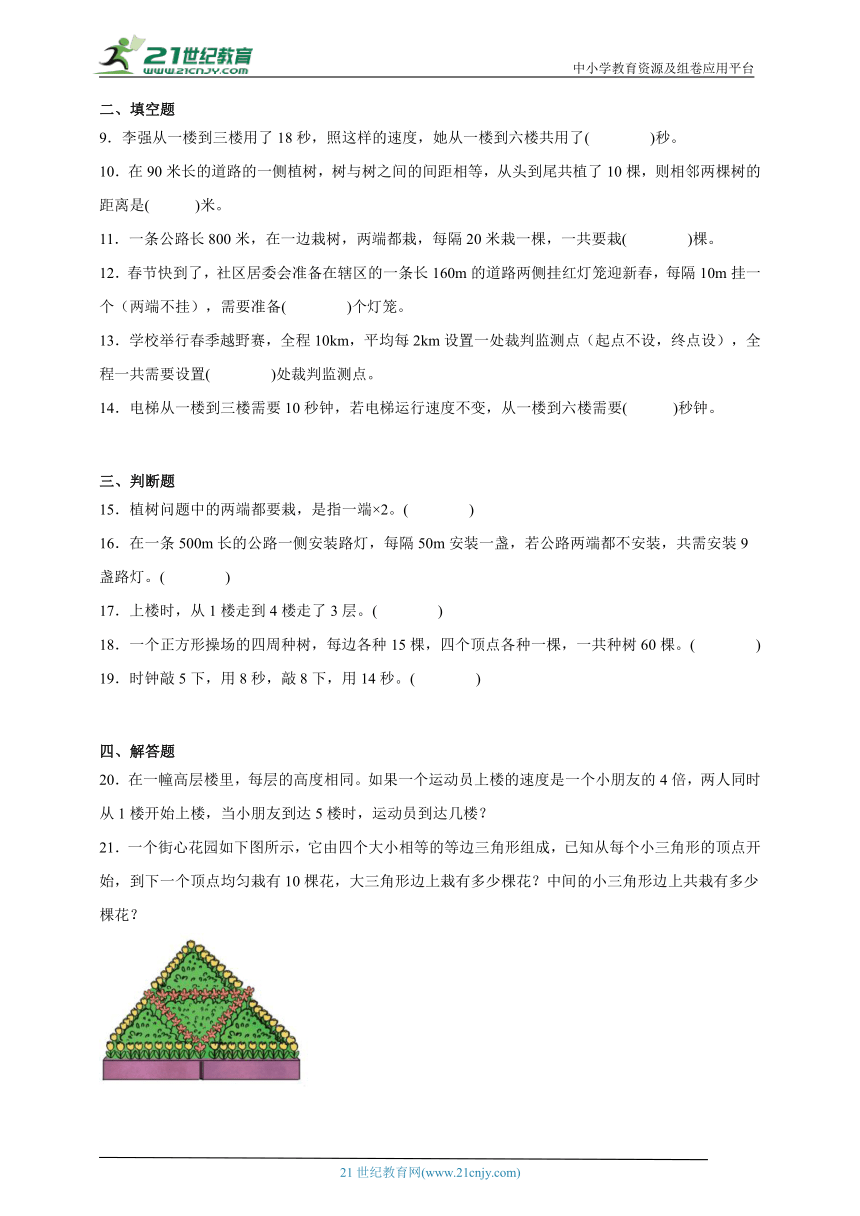 21世纪教育
www.21cnjy.com
中小学教育资源及组卷应用平台

二、填空题

9．李强从一楼到三楼用了 18 秒，照这样的速度，她从一楼到六楼共用了(　　　　)秒。

10．在 90 米长的道路的一侧植树，树与树之间的间距相等，从头到尾共植了 10 棵，则相邻两棵树的距离是(　　　)米。

11．一条公路长 800 米，在一边栽树，两端都栽，每隔 20 米栽一棵，一共要栽(　　　　)棵。

12．春节快到了，社区居委会准备在辖区的一条长 160m 的道路两侧挂红灯笼迎新春，每隔 10m 挂一个（两端不挂），需要准备(　　　　)个灯笼。

13．学校举行春季越野赛，全程 10km，平均每 2km 设置一处裁判监测点（起点不设，终点设），全程一共需要设置(　　　　)处裁判监测点。

14．电梯从一楼到三楼需要 10 秒钟，若电梯运行速度不变，从一楼到六楼需要(　　　)秒钟。

三、判断题

15．植树问题中的两端都要栽，是指一端×2。(　　　　)

16．在一条 500m 长的公路一侧安装路灯，每隔 50m 安装一盏，若公路两端都不安装，共需安装 9 盏路灯。(　　　　)

17．上楼时，从 1 楼走到 4 楼走了 3 层。(　　　　)

18．一个正方形操场的四周种树，每边各种 15 棵，四个顶点各种一棵，一共种树 60 棵。(　　　　)

19．时钟敲 5 下，用 8 秒，敲 8 下，用 14 秒。(　　　　)

四、解答题

20．在一幢高层楼里，每层的高度相同。如果一个运动员上楼的速度是一个小朋友的 4 倍，两人同时从 1 楼开始上楼，当小朋友到达 5 楼时，运动员到达几楼？

21．一个街心花园如下图所示，它由四个大小相等的等边三角形组成，已知从每个小三角形的顶点开始，到下一个顶点均匀栽有 10 棵花，大三角形边上栽有多少棵花？中间的小三角形边上共栽有多少棵花？

21 世纪教育网(www.21cnjy.com)